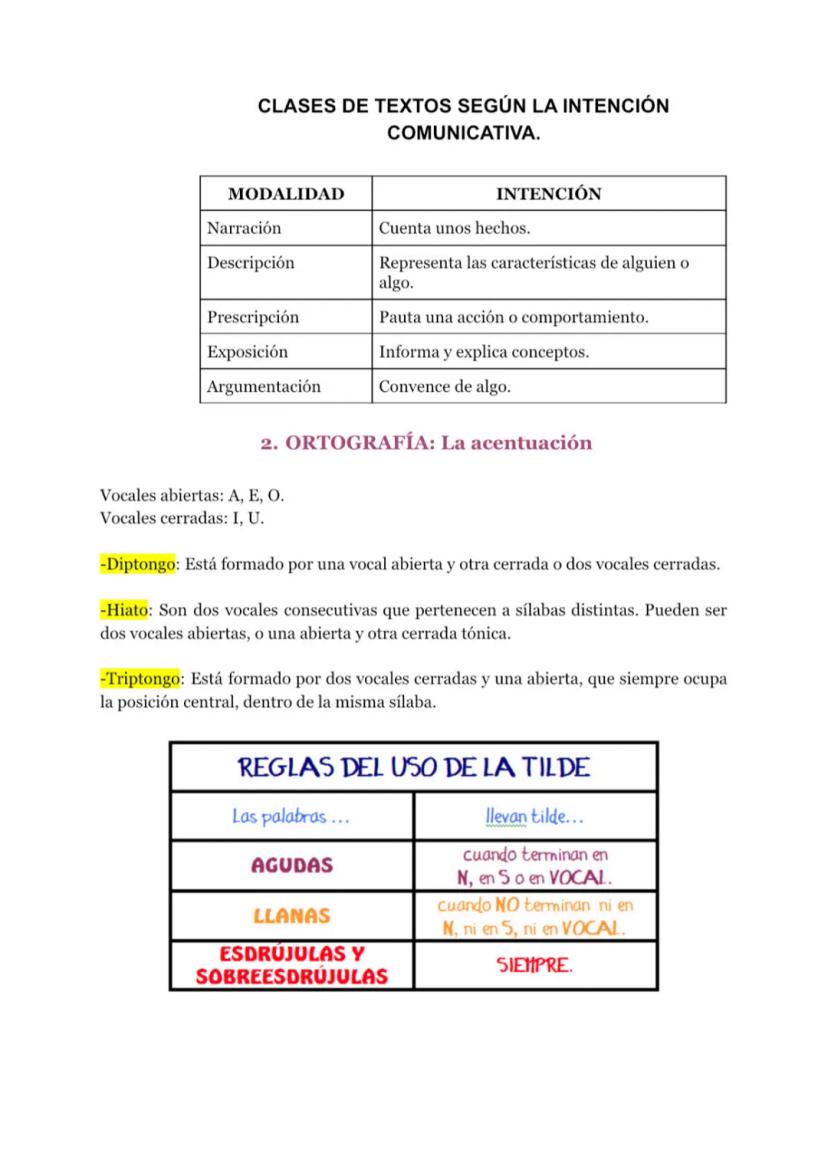 CLASES DE TEXTOS SEGÚN LA INTENCIÓN COMUNICATIVA.

| MODALIDAD | INTENCIÓN |
|---|---|
| Narración | Cuenta unos hechos. |
| Descripción | Representa las características de alguien o algo. |
| Prescripción | Pauta una acción o comportamiento. |
| Exposición | Informa y explica conceptos. |
| Argumentación | Convence de algo. |

2. ORTOGRAFÍA: La acentuación

Vocales abiertas: A, E, O.
Vocales cerradas: I, U.

-Diptongo: Está formado por una vocal abierta y otra cerrada o dos vocales cerradas.

-Hiato: Son dos vocales consecutivas que pertenecen a sílabas distintas. Pueden ser dos vocales abiertas, o una abierta y otra cerrada tónica.

-Triptongo: Está formado por dos vocales cerradas y una abierta, que siempre ocupa la posición central, dentro de la misma sílaba.

| REGLAS DEL USO DE LA TILDE | |
|---|---|
| Las palabras ... | llevan tilde... |
| AGUDAS | cuando terminan en N, en S o en VOCAL. |
| LLANAS | cuando NO terminan ni en N, ni en S, ni en VOCAL. |
| ESDRÚJULAS Y SOBREESDRÚJULAS | SIEMPRE. |